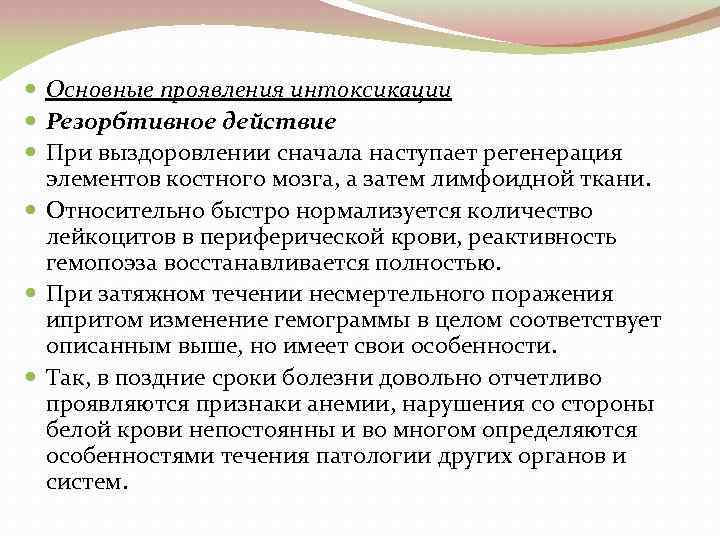 Основные проявления интоксикации

Резорбтивное действие

При выздоровлении сначала наступает регенерация элементов костного мозга, а затем лимфоидной ткани.

Относительно быстро нормализуется количество лейкоцитов в периферической крови, реактивность гемопоэза восстанавливается полностью.

При затяжном течении несмертельного поражения ипритом изменение гемограммы в целом соответствует описанным выше, но имеет свои особенности.

Так, в поздние сроки болезни довольно отчетливо проявляются признаки анемии, нарушения со стороны белой крови непостоянны и во многом определяются особенностями течения патологии других органов и систем.